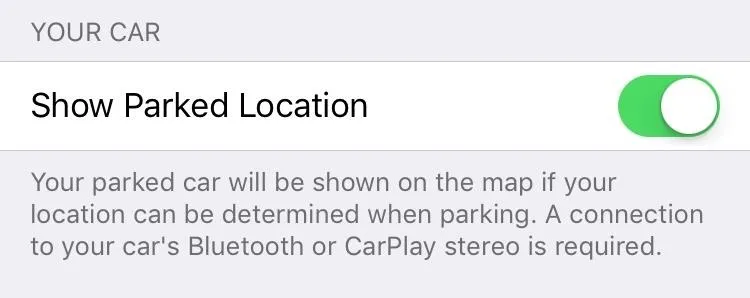 YOUR CAR

Show Parked Location

Your parked car will be shown on the map if your location can be determined when parking. A connection to your car's Bluetooth or CarPlay stereo is required.